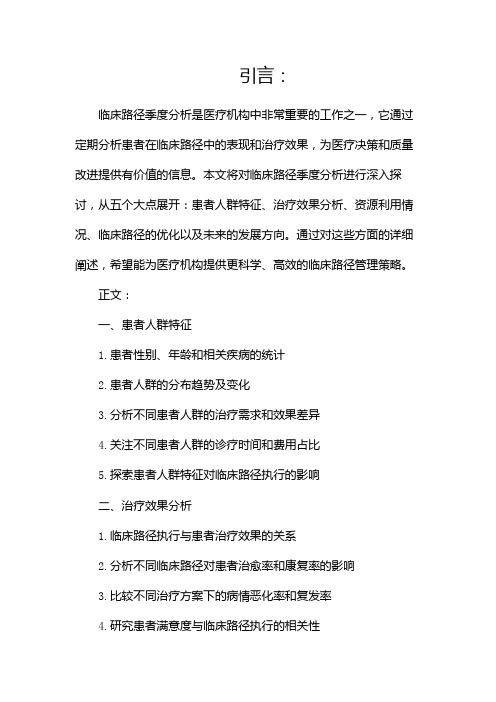 引言：

临床路径季度分析是医疗机构中非常重要的工作之一，它通过定期分析患者在临床路径中的表现和治疗效果，为医疗决策和质量改进提供有价值的信息。本文将对临床路径季度分析进行深入探讨，从五个大点展开：患者人群特征、治疗效果分析、资源利用情况、临床路径的优化以及未来的发展方向。通过对这些方面的详细阐述，希望能为医疗机构提供更科学、高效的临床路径管理策略。

正文：

一、患者人群特征

1. 患者性别、年龄和相关疾病的统计

2. 患者人群的分布趋势及变化

3. 分析不同患者人群的治疗需求和效果差异

4. 关注不同患者人群的诊疗时间和费用占比

5. 探索患者人群特征对临床路径执行的影响

二、治疗效果分析

1. 临床路径执行与患者治疗效果的关系

2. 分析不同临床路径对患者治愈率和康复率的影响

3. 比较不同治疗方案下的病情恶化率和复发率

4. 研究患者满意度与临床路径执行的相关性